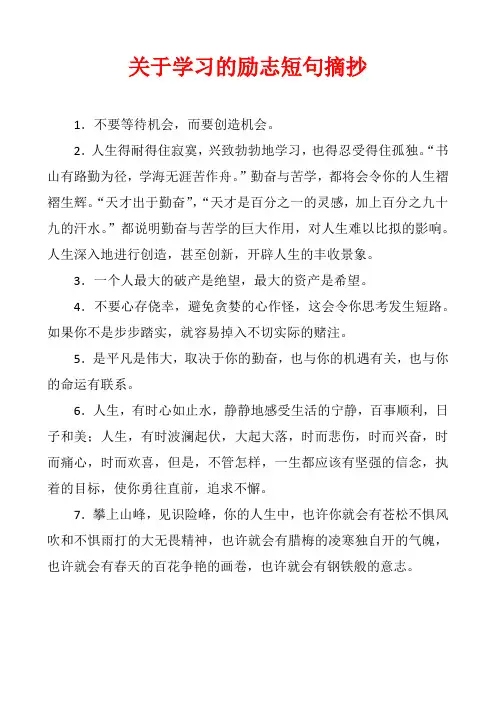 关于学习的励志短句摘抄

1．不要等待机会，而要创造机会。

2．人生得耐得住寂寞，兴致勃勃地学习，也得忍受得住孤独。“书山有路勤为径，学海无涯苦作舟。”勤奋与苦学，都将会令你的人生褶褶生辉。“天才出于勤奋”，“天才是百分之一的灵感，加上百分之九十九的汗水。”都说明勤奋与苦学的巨大作用，对人生难以比拟的影响。人生深入地进行创造，甚至创新，开辟人生的丰收景象。

3．一个人最大的破产是绝望，最大的资产是希望。

4．不要心存侥幸，避免贪婪的心作怪，这会令你思考发生短路。如果你不是步步踏实，就容易掉入不切实际的赌注。

5．是平凡是伟大，取决于你的勤奋，也与你的机遇有关，也与你的命运有联系。

6．人生，有时心如止水，静静地感受生活的宁静，百事顺利，日子和美；人生，有时波澜起伏，大起大落，时而悲伤，时而兴奋，时而痛心，时而欢喜，但是，不管怎样，一生都应该有坚强的信念，执着的目标，使你勇往直前，追求不懈。

7．攀上山峰，见识险峰，你的人生中，也许你就会有苍松不惧风吹和不惧雨打的大无畏精神，也许就会有腊梅的凌寒独自开的气魄，也许就会有春天的百花争艳的画卷，也许就会有钢铁般的意志。